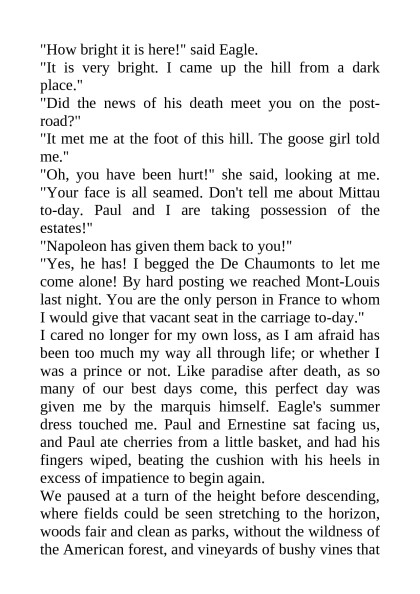 "How bright it is here!" said Eagle.

"It is very bright. I came up the hill from a dark place."

"Did the news of his death meet you on the post-road?"

"It met me at the foot of this hill. The goose girl told me."

"Oh, you have been hurt!" she said, looking at me. "Your face is all seamed. Don't tell me about Mittau to-day. Paul and I are taking possession of the estates!"

"Napoleon has given them back to you!"

"Yes, he has! I begged the De Chaumonts to let me come alone! By hard posting we reached Mont-Louis last night. You are the only person in France to whom I would give that vacant seat in the carriage to-day."

I cared no longer for my own loss, as I am afraid has been too much my way all through life; or whether I was a prince or not. Like paradise after death, as so many of our best days come, this perfect day was given me by the marquis himself. Eagle's summer dress touched me. Paul and Ernestine sat facing us, and Paul ate cherries from a little basket, and had his fingers wiped, beating the cushion with his heels in excess of impatience to begin again.

We paused at a turn of the height before descending, where fields could be seen stretching to the horizon, woods fair and clean as parks, without the wildness of the American forest, and vineyards of bushy vines that